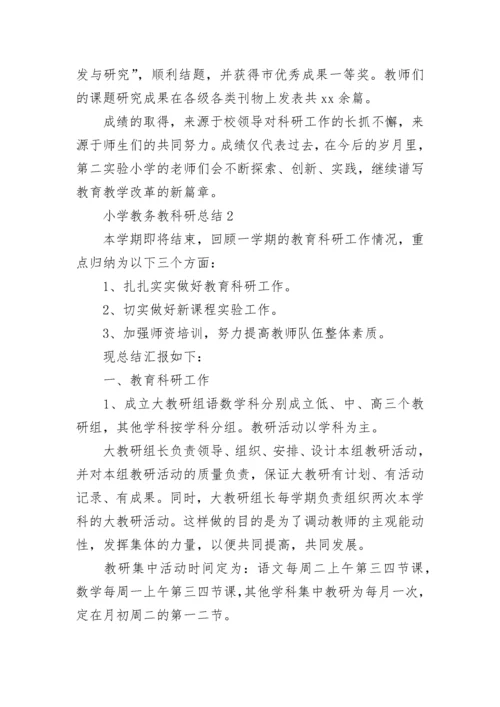 发与研究”，顺利结题，并获得市优秀成果一等奖。教师们的课题研究成果在各级各类刊物上发表共 xx 余篇。

成绩的取得，来源于校领导对科研工作的长抓不懈，来源于师生们的共同努力。成绩仅代表过去，在今后的岁月里，第二实验小学的老师们会不断探索、创新、实践，继续谱写教育教学改革的新篇章。

小学教务教科研总结 2

本学期即将结束，回顾一学期的教育科研工作情况，重点归纳为以下三个方面：

1、扎扎实实做好教育科研工作。

2、切实做好新课程实验工作。

3、加强师资培训，努力提高教师队伍整体素质。

现总结汇报如下：

一、教育科研工作

1、成立大教研组语数学科分别成立低、中、高三个教研组，其他学科按学科分组。教研活动以学科为主。

大教研组长负责领导、组织、安排、设计本组教研活动，并对本组教研活动的质量负责，保证大教研有计划、有活动记录、有成果。同时，大教研组长每学期负责组织两次本学科的大教研活动。这样做的目的是为了调动教师的主观能动性，发挥集体的力量，以便共同提高，共同发展。

教研集中活动时间定为：语文每周二上午第三四节课，数学每周一上午第三四节课，其他学科集中教研为每月一次，定在月初周二的第一二节。